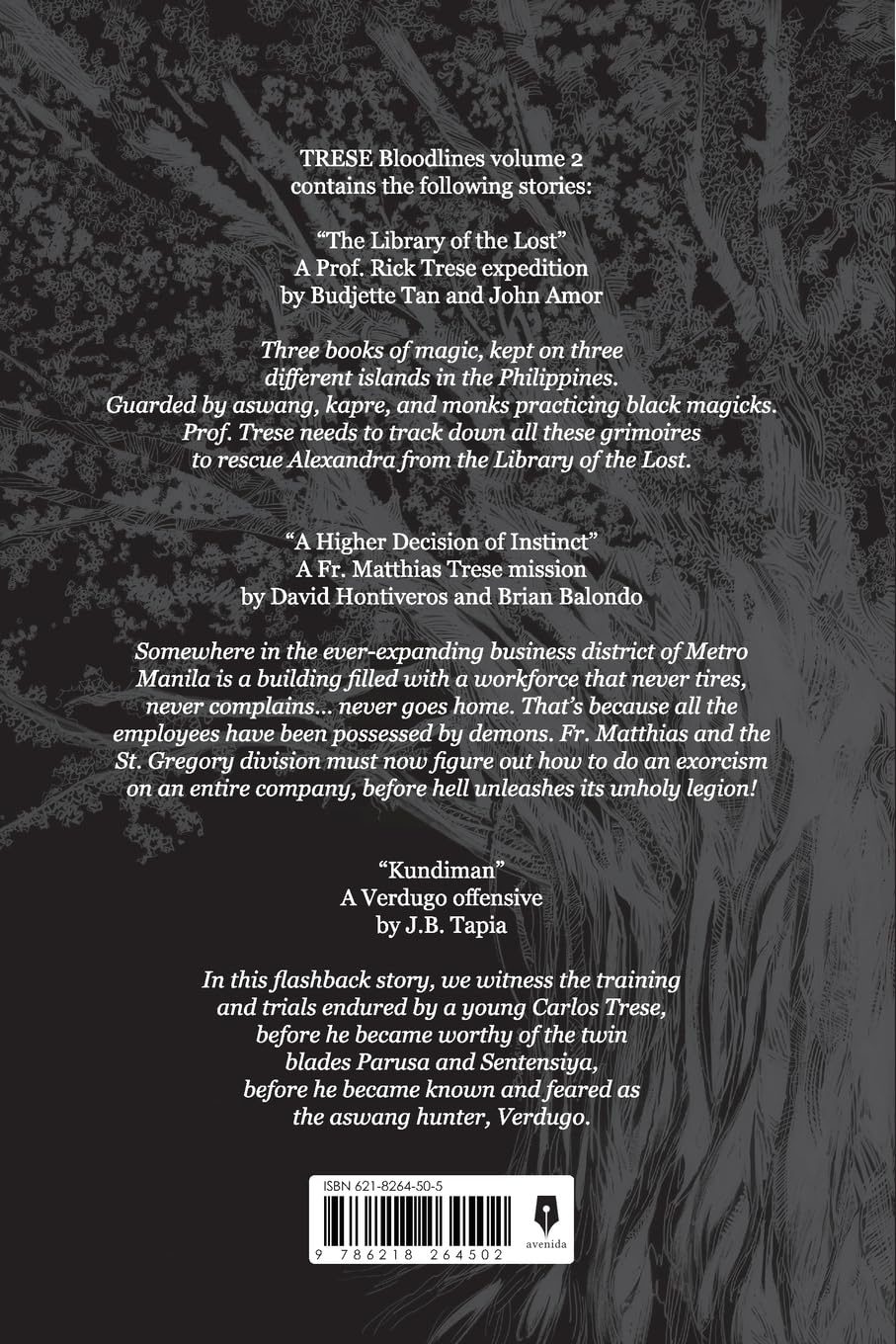 TRESE Bloodlines volume 2
contains the following stories:

"The Library of the Lost"
A Prof. Rick Trese expedition
by Budjette Tan and John Amor

Three books of magic, kept on three different islands in the Philippines. Guarded by aswang, kapre, and monks practicing black magicks. Prof. Trese needs to track down all these grimoires to rescue Alexandra from the Library of the Lost.

"A Higher Decision of Instinct"
A Fr. Matthias Trese mission
by David Hontiveros and Brian Balondo

Somewhere in the ever-expanding business district of Metro Manila is a building filled with a workforce that never tires, never complains... never goes home. That's because all the employees have been possessed by demons. Fr. Matthias and the St. Gregory division must now figure out how to do an exorcism on an entire company, before hell unleashes its unholy legion!

"Kundiman"
A Verdugo offensive
by J.B. Tapia

In this flashback story, we witness the training and trials endured by a young Carlos Trese, before he became worthy of the twin blades Parusa and Sentensiya, before he became known and feared as the aswang hunter, Verdugo.

ISBN 621-8264-50-5
9 786218 264502
avenida